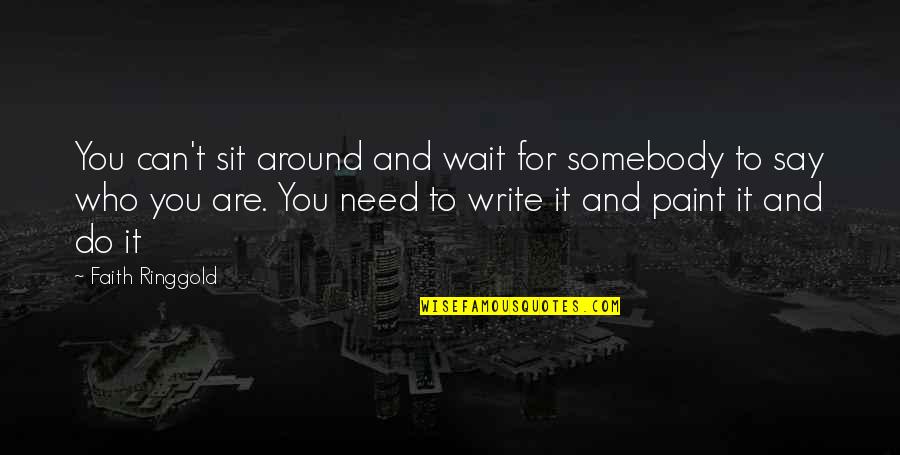 You can't sit around and wait for somebody to say who you are. You need to write it and paint it and do it

~ Faith Ringgold

WISEFAMOUSQUOTES.COM